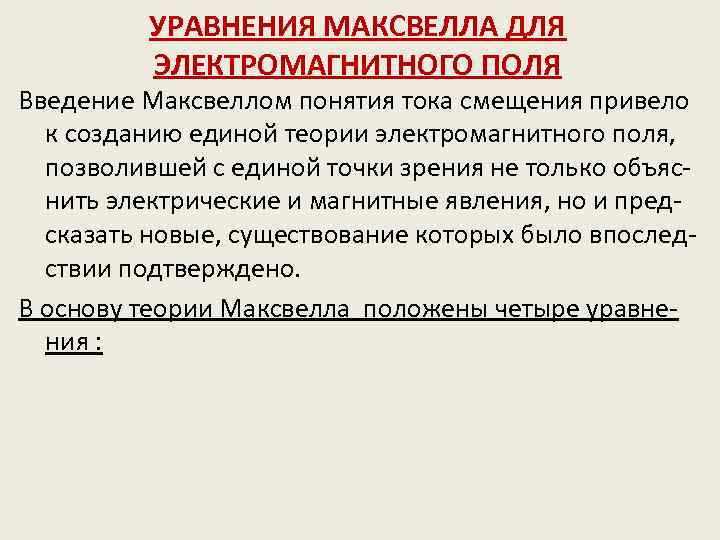 УРАВНЕНИЯ МАКСВЕЛЛА ДЛЯ ЭЛЕКТРОМАГНИТНОГО ПОЛЯ

Введение Максвеллом понятия тока смещения привело к созданию единой теории электромагнитного поля, позволившей с единой точки зрения не только объяснить электрические и магнитные явления, но и предсказать новые, существование которых было впоследствии подтверждено.

В основу теории Максвелла положены четыре уравнения :